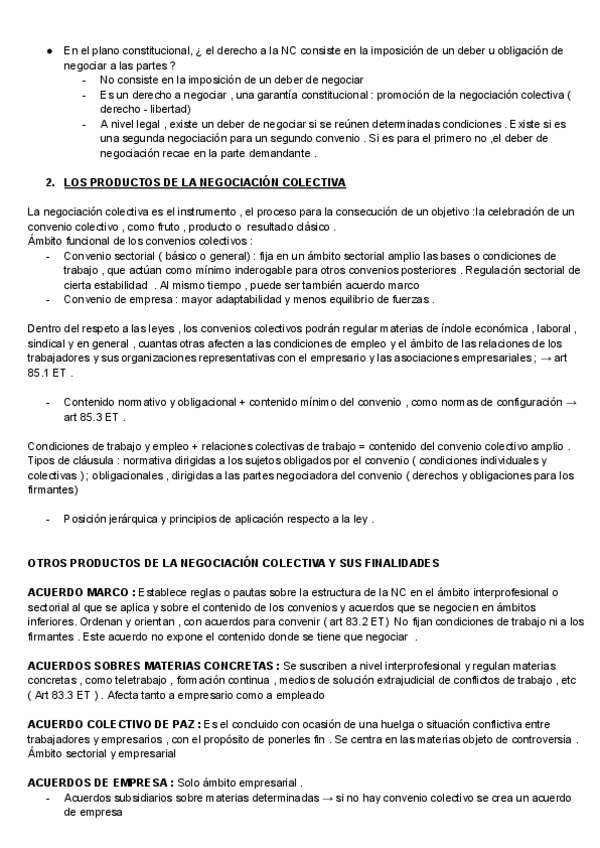 ● En el plano constitucional, ¿ el derecho a la NC consiste en la imposición de un deber u obligación de negociar a las partes ?
- No consiste en la imposición de un deber de negociar
- Es un derecho a negociar , una garantía constitucional : promoción de la negociación colectiva ( derecho - libertad)
- A nivel legal , existe un deber de negociar si se reúnen determinadas condiciones . Existe si es una segunda negociación para un segundo convenio . Si es para el primero no ,el deber de negociación recae en la parte demandante .

2. LOS PRODUCTOS DE LA NEGOCIACIÓN COLECTIVA

La negociación colectiva es el instrumento , el proceso para la consecución de un objetivo :la celebración de un convenio colectivo , como fruto , producto o resultado clásico .
Ámbito funcional de los convenios colectivos :
- Convenio sectorial ( básico o general) : fija en un ámbito sectorial amplio las bases o condiciones de trabajo , que actúan como mínimo inderogable para otros convenios posteriores . Regulación sectorial de cierta estabilidad . Al mismo tiempo , puede ser también acuerdo marco
- Convenio de empresa : mayor adaptabilidad y menos equilibrio de fuerzas .

Dentro del respeto a las leyes , los convenios colectivos podrán regular materias de índole económica , laboral , sindical y en general , cuantas otras afecten a las condiciones de empleo y el ámbito de las relaciones de los trabajadores y sus organizaciones representativas con el empresario y las asociaciones empresariales ; → art 85.1 ET .

- Contenido normativo y obligacional + contenido mínimo del convenio , como normas de configuración → art 85.3 ET .

Condiciones de trabajo y empleo + relaciones colectivas de trabajo = contenido del convenio colectivo amplio .
Tipos de cláusula : normativa dirigidas a los sujetos obligados por el convenio ( condiciones individuales y colectivas ); obligacionales , dirigidas a las partes negociadora del convenio ( derechos y obligaciones para los firmantes)

- Posición jerárquica y principios de aplicación respecto a la ley .

OTROS PRODUCTOS DE LA NEGOCIACIÓN COLECTIVA Y SUS FINALIDADES

ACUERDO MARCO : Establece reglas o pautas sobre la estructura de la NC en el ámbito interprofesional o sectorial al que se aplica y sobre el contenido de los convenios y acuerdos que se negocien en ámbitos inferiores. Ordenan y orientan , con acuerdos para convenir ( art 83.2 ET) No fijan condiciones de trabajo ni a los firmantes . Este acuerdo no expone el contenido donde se tiene que negociar .

ACUERDOS SOBRES MATERIAS CONCRETAS : Se suscriben a nivel interprofesional y regulan materias concretas , como teletrabajo , formación continua , medios de solución extrajudicial de conflictos de trabajo , etc ( Art 83.3 ET ) . Afecta tanto a empresario como a empleado

ACUERDO COLECTIVO DE PAZ : Es el concluido con ocasión de una huelga o situación conflictiva entre trabajadores y empresarios , con el propósito de ponerles fin . Se centra en las materias objeto de controversia . Ámbito sectorial y empresarial

ACUERDOS DE EMPRESA : Solo ámbito empresarial .
- Acuerdos subsidiarios sobre materias determinadas → si no hay convenio colectivo se crea un acuerdo de empresa